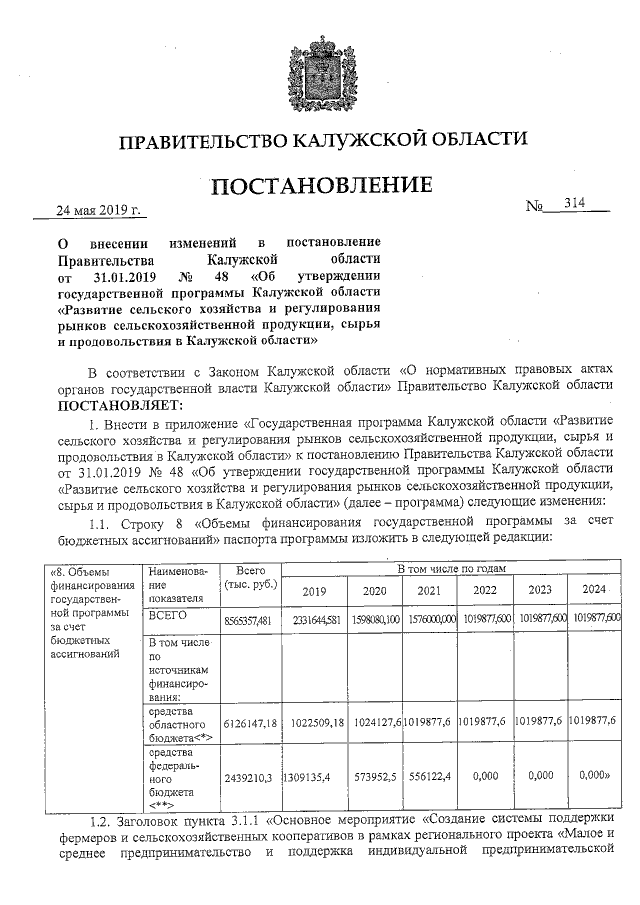 ПРАВИТЕЛЬСТВО КАЛУЖСКОЙ ОБЛАСТИ

ПОСТАНОВЛЕНИЕ

24 мая 2019 г.

№ 314

О внесении изменений в постановление Правительства Калужской области от 31.01.2019 № 48 «Об утверждении государственной программы Калужской области «Развитие сельского хозяйства и регулирования рынков сельскохозяйственной продукции, сырья и продовольствия в Калужской области»

В соответствии с Законом Калужской области «О нормативных правовых актах органов государственной власти Калужской области» Правительство Калужской области ПОСТАНОВЛЯЕТ:

1. Внести в приложение «Государственная программа Калужской области «Развитие сельского хозяйства и регулирования рынков сельскохозяйственной продукции, сырья и продовольствия в Калужской области» к постановлению Правительства Калужской области от 31.01.2019 № 48 «Об утверждении государственной программы Калужской области «Развитие сельского хозяйства и регулирования рынков сельскохозяйственной продукции, сырья и продовольствия в Калужской области» (далее – программа) следующие изменения:

1.1. Строку 8 «Объемы финансирования государственной программы за счет бюджетных ассигнований» паспорта программы изложить в следующей редакции:

| «8. Объемы финансирования государственной программы за счет бюджетных ассигнований | Наименование показателя | Всего (тыс. руб.) | В том числе по годам | | | | | |
|---|---|---|---|---|---|---|---|---|
| | | | 2019 | 2020 | 2021 | 2022 | 2023 | 2024 |
| | ВСЕГО | 8565357,481 | 2331644,581 | 1598080,100 | 1576000,000 | 1019877,600 | 1019877,600 | 1019877,600 |
| | В том числе по источникам финансирования: | | | | | | | |
| | средства областного бюджета<*> | 6126147,18 | 1022509,18 | 1024127,6 | 1019877,6 | 1019877,6 | 1019877,6 | 1019877,6 |
| | средства федерального бюджета <**> | 2439210,3 | 1309135,4 | 573952,5 | 556122,4 | 0,000 | 0,000 | 0,000» |

1.2. Заголовок пункта 3.1.1 «Основное мероприятие «Создание системы поддержки фермеров и сельскохозяйственных кооперативов в рамках регионального проекта «Малое и среднее предпринимательство и поддержка индивидуальной предпринимательской